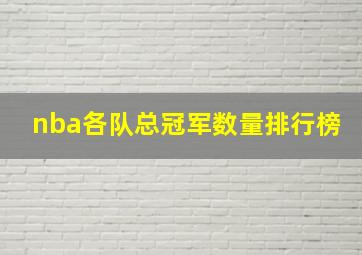 nba各队总冠军数量排行榜